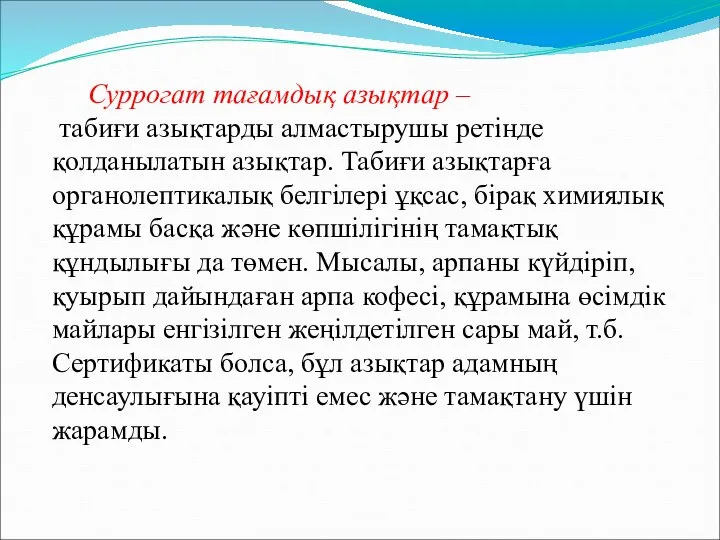 Суррогат тағамдық азықтар – табиғи азықтарды алмастырушы ретінде қолданылатын азықтар. Табиғи азықтарға органолептикалық белгілері ұқсас, бірақ химиялық құрамы басқа және көпшілігінің тамақтық құндылығы да төмен. Мысалы, арпаны күйдіріп, қуырып дайындаған арпа кофесі, құрамына өсімдік майлары енгізілген жеңілдетілген сары май, т.б. Сертификаты болса, бұл азықтар адамның денсаулығына қауіпті емес және тамақтану үшін жарамды.